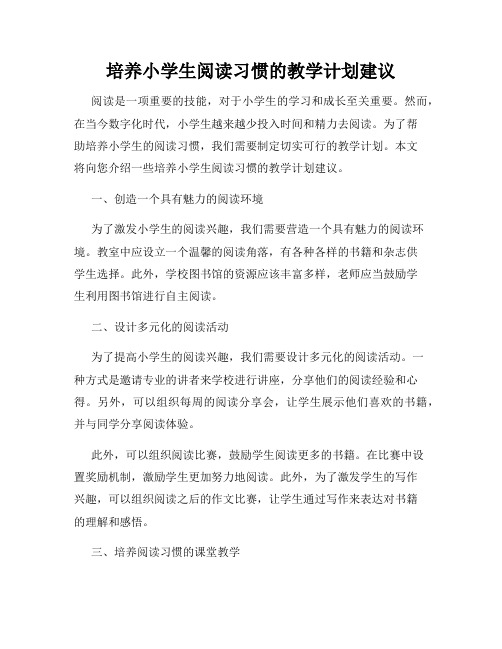 培养小学生阅读习惯的教学计划建议

阅读是一项重要的技能，对于小学生的学习和成长至关重要。然而，在当今数字化时代，小学生越来越少投入时间和精力去阅读。为了帮助培养小学生的阅读习惯，我们需要制定切实可行的教学计划。本文将向您介绍一些培养小学生阅读习惯的教学计划建议。

一、创造一个具有魅力的阅读环境

为了激发小学生的阅读兴趣，我们需要营造一个具有魅力的阅读环境。教室中应设立一个温馨的阅读角落，有各种各样的书籍和杂志供学生选择。此外，学校图书馆的资源应该丰富多样，老师应当鼓励学生利用图书馆进行自主阅读。

二、设计多元化的阅读活动

为了提高小学生的阅读兴趣，我们需要设计多元化的阅读活动。一种方式是邀请专业的讲者来学校进行讲座，分享他们的阅读经验和心得。另外，可以组织每周的阅读分享会，让学生展示他们喜欢的书籍，并与同学分享阅读体验。

此外，可以组织阅读比赛，鼓励学生阅读更多的书籍。在比赛中设置奖励机制，激励学生更加努力地阅读。此外，为了激发学生的写作兴趣，可以组织阅读之后的作文比赛，让学生通过写作来表达对书籍的理解和感悟。

三、培养阅读习惯的课堂教学